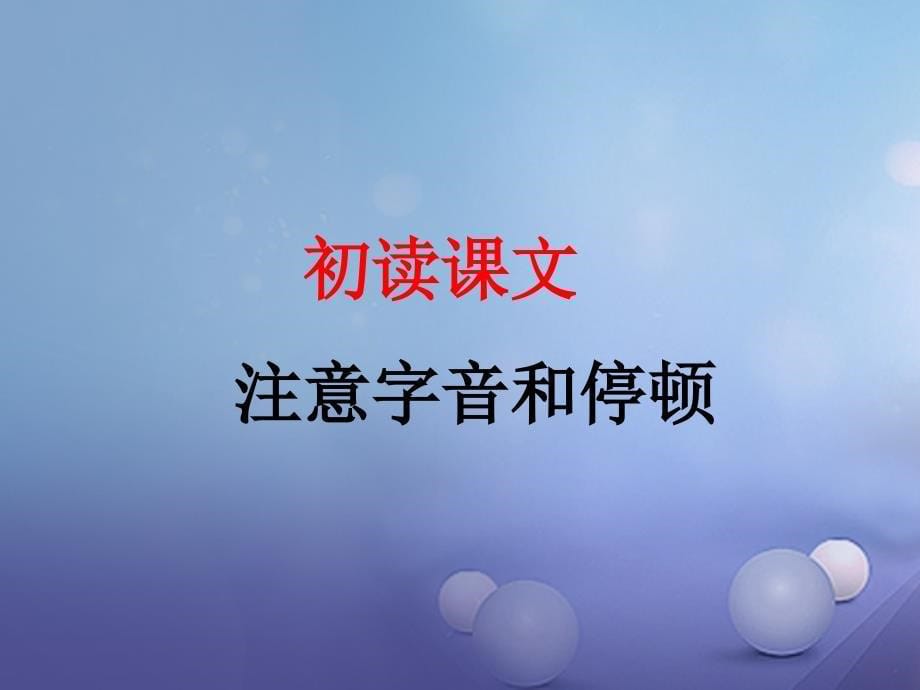 初读课文

注意字音和停顿